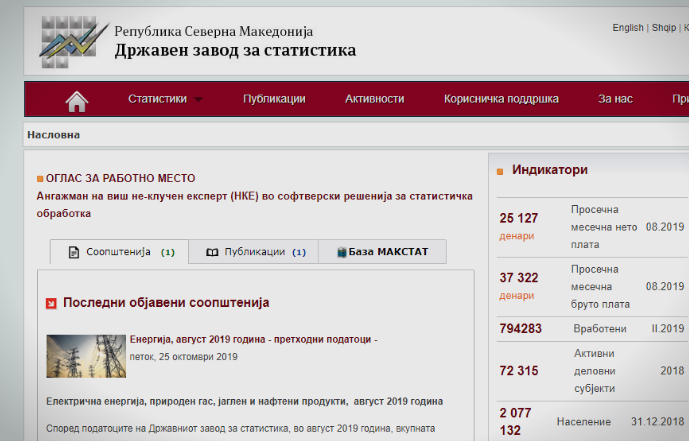 Република Северна Македонија
Државен завод за статистика

English | Shqip | К

Статистики Публикации Активности Корисничка поддршка За нас При

Насловна

ОГЛАС ЗА РАБОТНО МЕСТО
Ангажман на виш не-клучен експерт (НКЕ) во софтверски решенија за статистичка обработка

Соопштенија (1) Публикации (1) База МАКСТАТ

Последни објавени соопштенија

Енергија, август 2019 година - претходни податоци -
петок, 25 октомври 2019

Електрична енергија, природен гас, јаглен и нафтени продукти, август 2019 година

Според податоците на Државниот завод за статистика, во август 2019 година, вкупната

Индикатори

| | | |
|---|---|---|
| 25 127 денари | Просечна месечна нето плата | 08.2019 |
| 37 322 денари | Просечна месечна бруто плата | 08.2019 |
| 794283 | Вработени | II.2019 |
| 72 315 | Активни деловни субјекти | 2018 |
| 2 077 132 | Население | 31.12.2018 |